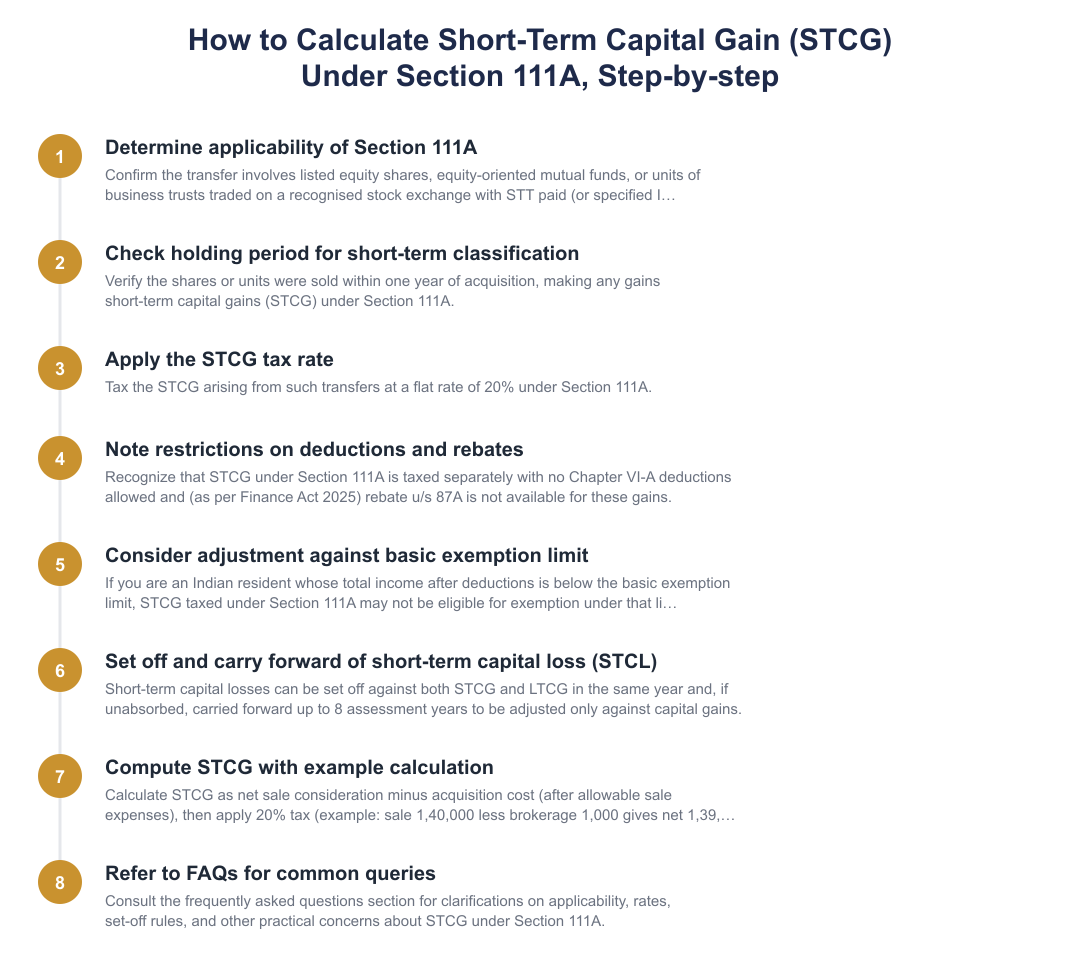 How to Calculate Short-Term Capital Gain (STCG) Under Section 111A, Step-by-step

1
Determine applicability of Section 111A
Confirm the transfer involves listed equity shares, equity-oriented mutual funds, or units of business trusts traded on a recognised stock exchange with STT paid (or specified I…

2
Check holding period for short-term classification
Verify the shares or units were sold within one year of acquisition, making any gains short-term capital gains (STCG) under Section 111A.

3
Apply the STCG tax rate
Tax the STCG arising from such transfers at a flat rate of 20% under Section 111A.

4
Note restrictions on deductions and rebates
Recognize that STCG under Section 111A is taxed separately with no Chapter VI-A deductions allowed and (as per Finance Act 2025) rebate u/s 87A is not available for these gains.

5
Consider adjustment against basic exemption limit
If you are an Indian resident whose total income after deductions is below the basic exemption limit, STCG taxed under Section 111A may not be eligible for exemption under that li…

6
Set off and carry forward of short-term capital loss (STCL)
Short-term capital losses can be set off against both STCG and LTCG in the same year and, if unabsorbed, carried forward up to 8 assessment years to be adjusted only against capital gains.

7
Compute STCG with example calculation
Calculate STCG as net sale consideration minus acquisition cost (after allowable sale expenses), then apply 20% tax (example: sale 1,40,000 less brokerage 1,000 gives net 1,39,…

8
Refer to FAQs for common queries
Consult the frequently asked questions section for clarifications on applicability, rates, set-off rules, and other practical concerns about STCG under Section 111A.